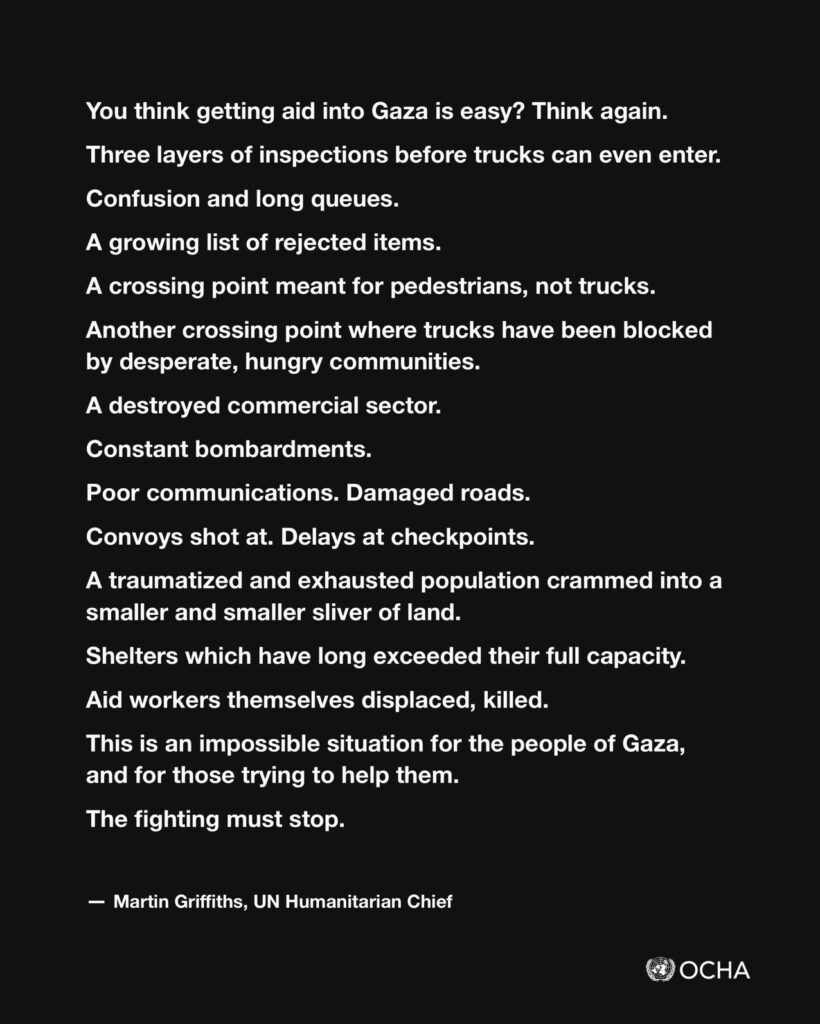 You think getting aid into Gaza is easy? Think again.

Three layers of inspections before trucks can even enter.

Confusion and long queues.

A growing list of rejected items.

A crossing point meant for pedestrians, not trucks.

Another crossing point where trucks have been blocked by desperate, hungry communities.

A destroyed commercial sector.

Constant bombardments.

Poor communications. Damaged roads.

Convoys shot at. Delays at checkpoints.

A traumatized and exhausted population crammed into a smaller and smaller sliver of land.

Shelters which have long exceeded their full capacity.

Aid workers themselves displaced, killed.

This is an impossible situation for the people of Gaza, and for those trying to help them.

The fighting must stop.

— Martin Griffiths, UN Humanitarian Chief

OCHA